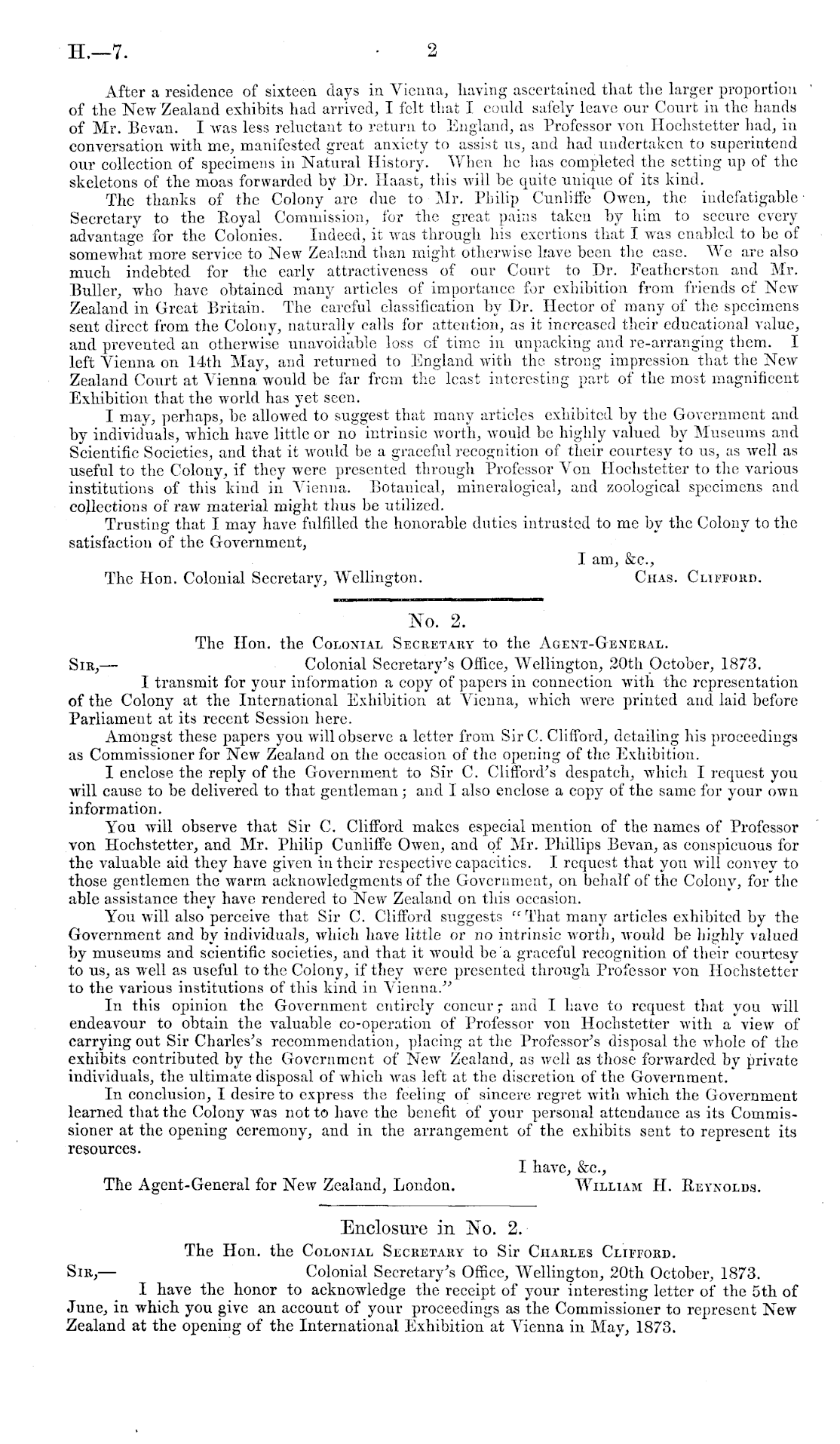 H.—7. 2

After a residence of sixteen days in Vienna, having ascertained that the larger proportion of the New Zealand exhibits had arrived, I felt that I could safely leave our Court in the hands of Mr. Bevan. I was less reluctant to return to England, as Professor von Hochstetter had, in conversation with me, manifested great anxiety to assist us, and had undertaken to superintend our collection of specimens in Natural History. When he has completed the setting up of the skeletons of the moas forwarded by Dr. Haast, this will be quite unique of its kind.

The thanks of the Colony are due to Mr. Philip Cunliffe Owen, the indefatigable Secretary to the Royal Commission, for the great pains taken by him to secure every advantage for the Colonies. Indeed, it was through his exertions that I was enabled to be of somewhat more service to New Zealand than might otherwise have been the case. We are also much indebted for the early attractiveness of our Court to Dr. Featherston and Mr. Buller, who have obtained many articles of importance for exhibition from friends of New Zealand in Great Britain. The careful classification by Dr. Hector of many of the specimens sent direct from the Colony, naturally calls for attention, as it increased their educational value, and prevented an otherwise unavoidable loss of time in unpacking and re-arranging them. I left Vienna on 14th May, and returned to England with the strong impression that the New Zealand Court at Vienna would be far from the least interesting part of the most magnificent Exhibition that the world has yet seen.

I may, perhaps, be allowed to suggest that many articles exhibited by the Government and by individuals, which have little or no intrinsic worth, would be highly valued by Museums and Scientific Societies, and that it would be a graceful recognition of their courtesy to us, as well as useful to the Colony, if they were presented through Professor Von Hochstetter to the various institutions of this kind in Vienna. Botanical, mineralogical, and zoological specimens and collections of raw material might thus be utilized.

Trusting that I may have fulfilled the honorable duties intrusted to me by the Colony to the satisfaction of the Government,

I am, &c.,

The Hon. Colonial Secretary, Wellington. Chas. Clifford.

No. 2.

The Hon. the Colonial Secretary to the Agent-General.

Sir,— Colonial Secretary's Office, Wellington, 20th October, 1873.

I transmit for your information a copy of papers in connection with the representation of the Colony at the International Exhibition at Vienna, which were printed and laid before Parliament at its recent Session here.

Amongst these papers you will observe a letter from Sir C. Clifford, detailing his proceedings as Commissioner for New Zealand on the occasion of the opening of the Exhibition.

I enclose the reply of the Government to Sir C. Clifford's despatch, which I request you will cause to be delivered to that gentleman; and I also enclose a copy of the same for your own information.

You will observe that Sir C. Clifford makes especial mention of the names of Professor von Hochstetter, and Mr. Philip Cunliffe Owen, and of Mr. Phillips Bevan, as conspicuous for the valuable aid they have given in their respective capacities. I request that you will convey to those gentlemen the warm acknowledgments of the Government, on behalf of the Colony, for the able assistance they have rendered to New Zealand on this occasion.

You will also perceive that Sir C. Clifford suggests "That many articles exhibited by the Government and by individuals, which have little or no intrinsic worth, would be highly valued by museums and scientific societies, and that it would be a graceful recognition of their courtesy to us, as well as useful to the Colony, if they were presented through Professor von Hochstetter to the various institutions of this kind in Vienna."

In this opinion the Government entirely concur; and I have to request that you will endeavour to obtain the valuable co-operation of Professor von Hochstetter with a view of carrying out Sir Charles's recommendation, placing at the Professor's disposal the whole of the exhibits contributed by the Government of New Zealand, as well as those forwarded by private individuals, the ultimate disposal of which was left at the discretion of the Government.

In conclusion, I desire to express the feeling of sincere regret with which the Government learned that the Colony was not to have the benefit of your personal attendance as its Commissioner at the opening ceremony, and in the arrangement of the exhibits sent to represent its resources.

I have, &c.,

The Agent-General for New Zealand, London. William H. Reynolds.

Enclosure in No. 2.

The Hon. the Colonial Secretary to Sir Charles Clifford.

Sir,— Colonial Secretary's Office, Wellington, 20th October, 1873.

I have the honor to acknowledge the receipt of your interesting letter of the 5th of June, in which you give an account of your proceedings as the Commissioner to represent New Zealand at the opening of the International Exhibition at Vienna in May, 1873.